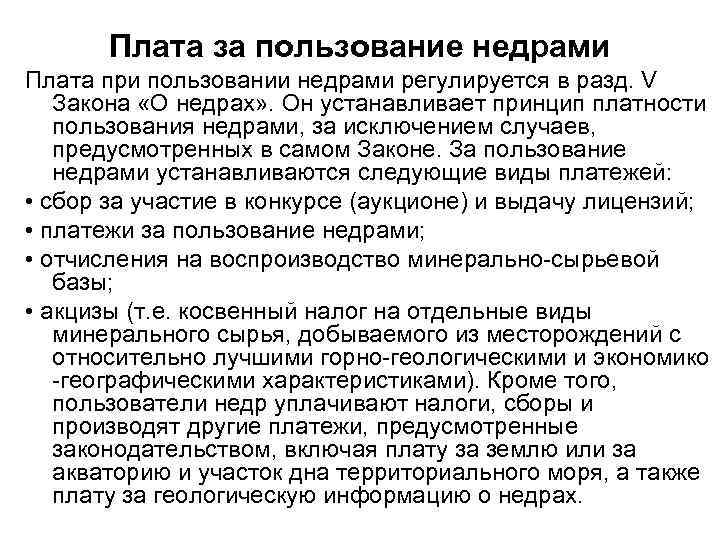 Плата за пользование недрами

Плата при пользовании недрами регулируется в разд. V Закона «О недрах». Он устанавливает принцип платности пользования недрами, за исключением случаев, предусмотренных в самом Законе. За пользование недрами устанавливаются следующие виды платежей:

• сбор за участие в конкурсе (аукционе) и выдачу лицензий;

• платежи за пользование недрами;

• отчисления на воспроизводство минерально-сырьевой базы;

• акцизы (т.е. косвенный налог на отдельные виды минерального сырья, добываемого из месторождений с относительно лучшими горно-геологическими и экономико -географическими характеристиками). Кроме того, пользователи недр уплачивают налоги, сборы и производят другие платежи, предусмотренные законодательством, включая плату за землю или за акваторию и участок дна территориального моря, а также плату за геологическую информацию о недрах.